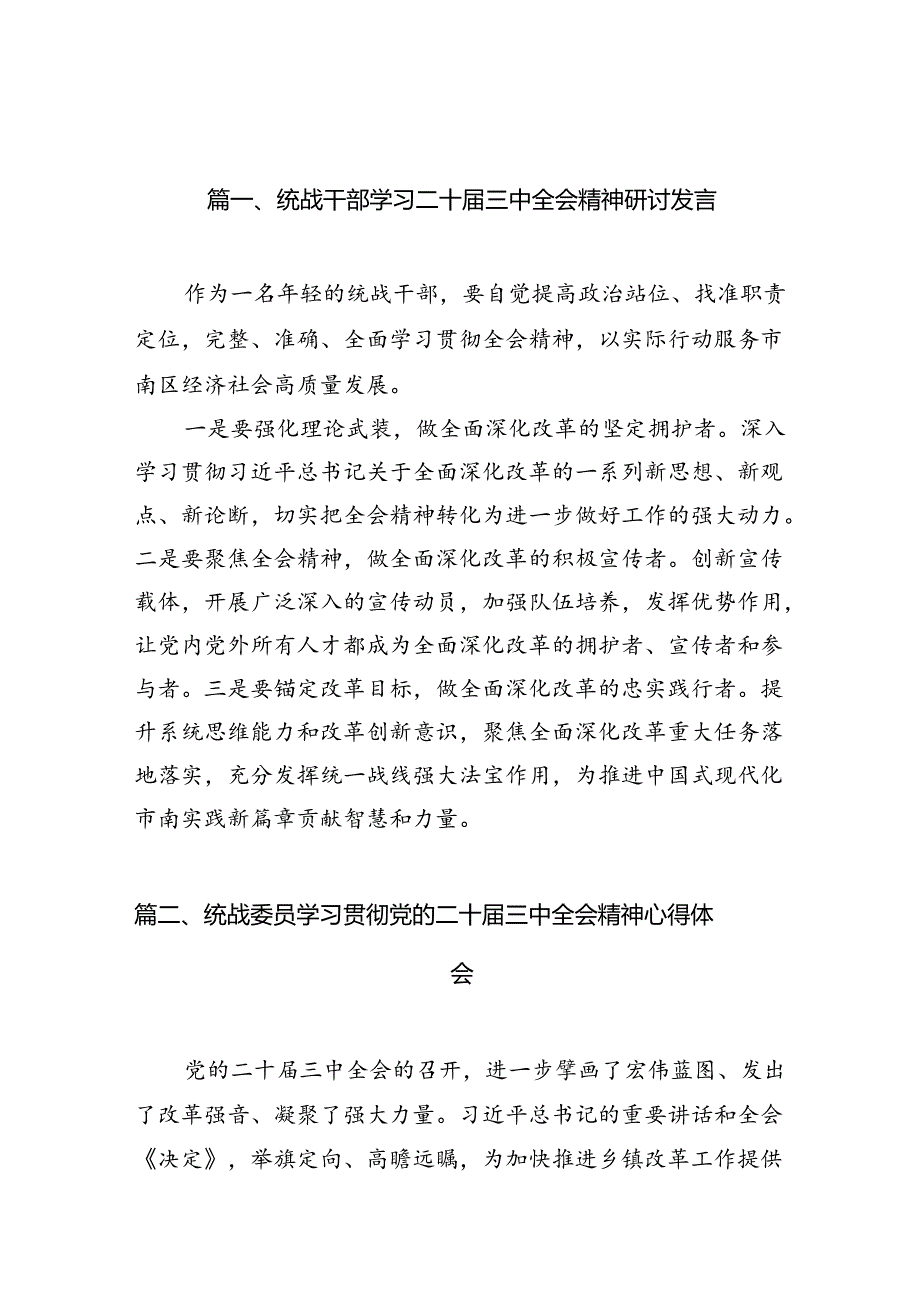 篇一、统战干部学习二十届三中全会精神研讨发言

作为一名年轻的统战干部，要自觉提高政治站位、找准职责定位，完整、准确、全面学习贯彻全会精神，以实际行动服务市南区经济社会高质量发展。

一是要强化理论武装，做全面深化改革的坚定拥护者。深入学习贯彻习近平总书记关于全面深化改革的一系列新思想、新观点、新论断，切实把全会精神转化为进一步做好工作的强大动力。二是要聚焦全会精神，做全面深化改革的积极宣传者。创新宣传载体，开展广泛深入的宣传动员，加强队伍培养，发挥优势作用，让党内党外所有人才都成为全面深化改革的拥护者、宣传者和参与者。三是要锚定改革目标，做全面深化改革的忠实践行者。提升系统思维能力和改革创新意识，聚焦全面深化改革重大任务落地落实，充分发挥统一战线强大法宝作用，为推进中国式现代化市南实践新篇章贡献智慧和力量。

篇二、统战委员学习贯彻党的二十届三中全会精神心得体会

党的二十届三中全会的召开，进一步擘画了宏伟蓝图、发出了改革强音、凝聚了强大力量。习近平总书记的重要讲话和全会《决定》，举旗定向、高瞻远瞩，为加快推进乡镇改革工作提供